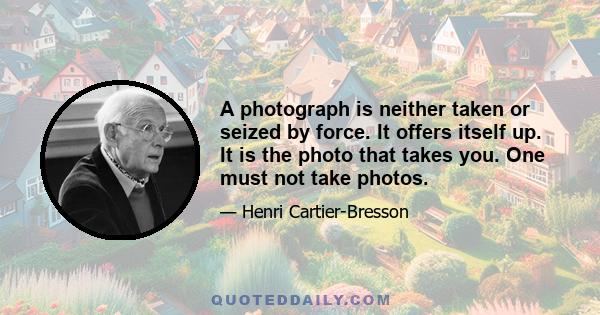 A photograph is neither taken or seized by force. It offers itself up. It is the photo that takes you. One must not take photos.

— Henri Cartier-Bresson

QUOTEDDAILY.COM